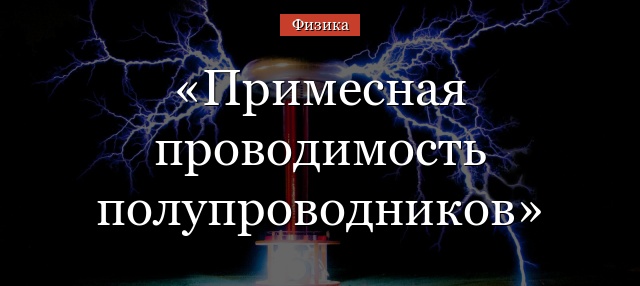 Физика

«Примесная проводимость полупроводников»